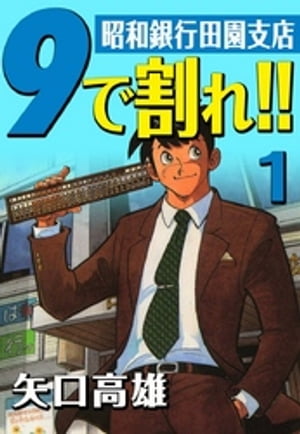 昭和銀行田園支店
9で割れ!!
1
矢口高雄